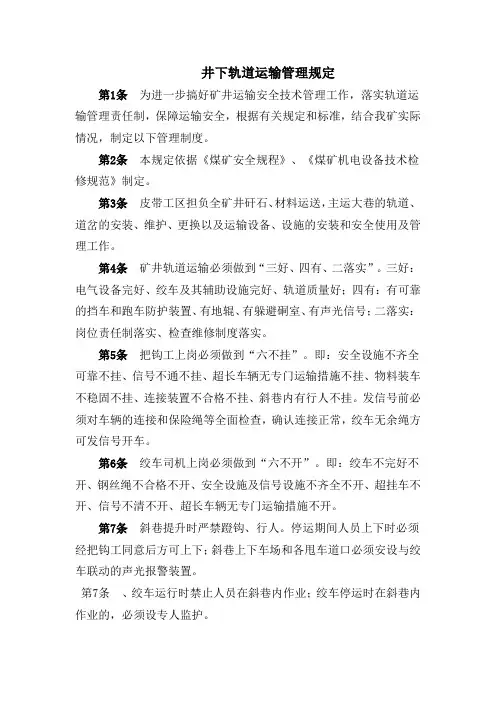 井下轨道运输管理规定

第1条　为进一步搞好矿井运输安全技术管理工作，落实轨道运输管理责任制，保障运输安全，根据有关规定和标准，结合我矿实际情况，制定以下管理制度。

第2条　本规定依据《煤矿安全规程》、《煤矿机电设备技术检修规范》制定。

第3条　皮带工区担负全矿井矸石、材料运送，主运大巷的轨道、道岔的安装、维护、更换以及运输设备、设施的安装和安全使用及管理工作。

第4条　矿井轨道运输必须做到“三好、四有、二落实”。三好：电气设备完好、绞车及其辅助设施完好、轨道质量好；四有：有可靠的挡车和跑车防护装置、有地辊、有躲避硐室、有声光信号；二落实：岗位责任制落实、检查维修制度落实。

第5条　把钩工上岗必须做到“六不挂”。即：安全设施不齐全可靠不挂、信号不通不挂、超长车辆无专门运输措施不挂、物料装车不稳固不挂、连接装置不合格不挂、斜巷内有行人不挂。发信号前必须对车辆的连接和保险绳等全面检查，确认连接正常，绞车无余绳方可发信号开车。

第6条　绞车司机上岗必须做到“六不开”。即：绞车不完好不开、钢丝绳不合格不开、安全设施及信号设施不齐全不开、超挂车不开、信号不清不开、超长车辆无专门运输措施不开。

第7条　斜巷提升时严禁蹬钩、行人。停运期间人员上下时必须经把钩工同意后方可上下；斜巷上下车场和各甩车道口必须安设与绞车联动的声光报警装置。

第7条　、绞车运行时禁止人员在斜巷内作业；绞车停运时在斜巷内作业的，必须设专人监护。